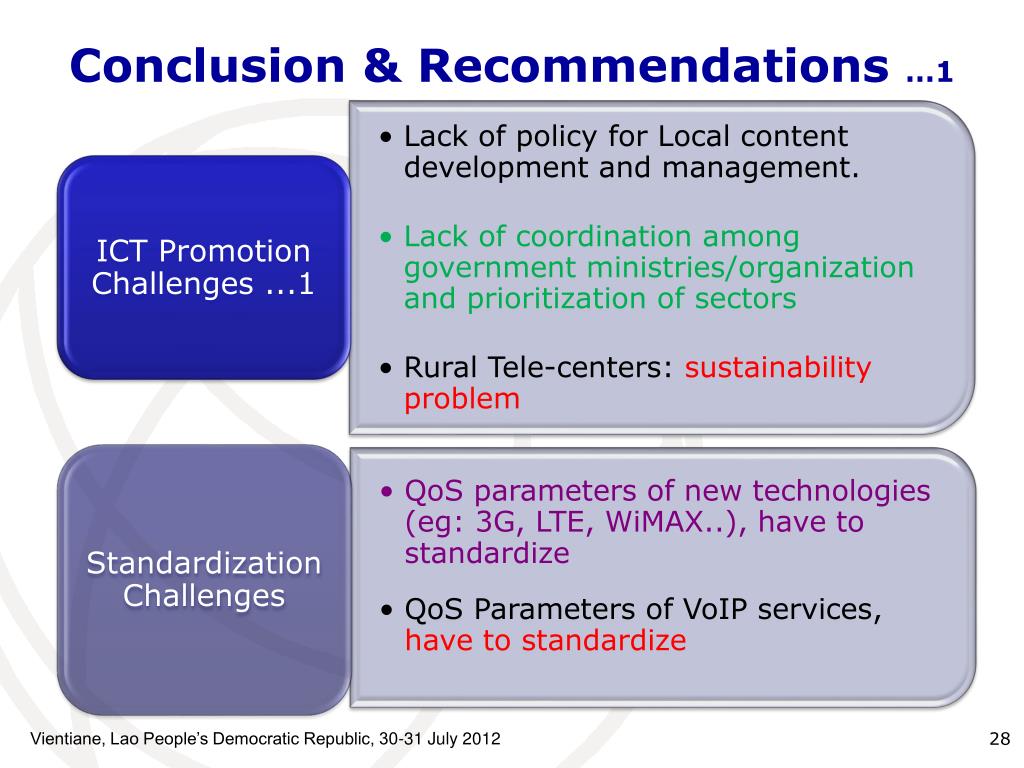 Conclusion & Recommendations …1

ICT Promotion Challenges ...1

• Lack of policy for Local content development and management.

• Lack of coordination among government ministries/organization and prioritization of sectors

• Rural Tele-centers: sustainability problem

Standardization Challenges

• QoS parameters of new technologies (eg: 3G, LTE, WiMAX..), have to standardize

• QoS Parameters of VoIP services, have to standardize

Vientiane, Lao People's Democratic Republic, 30-31 July 2012

28